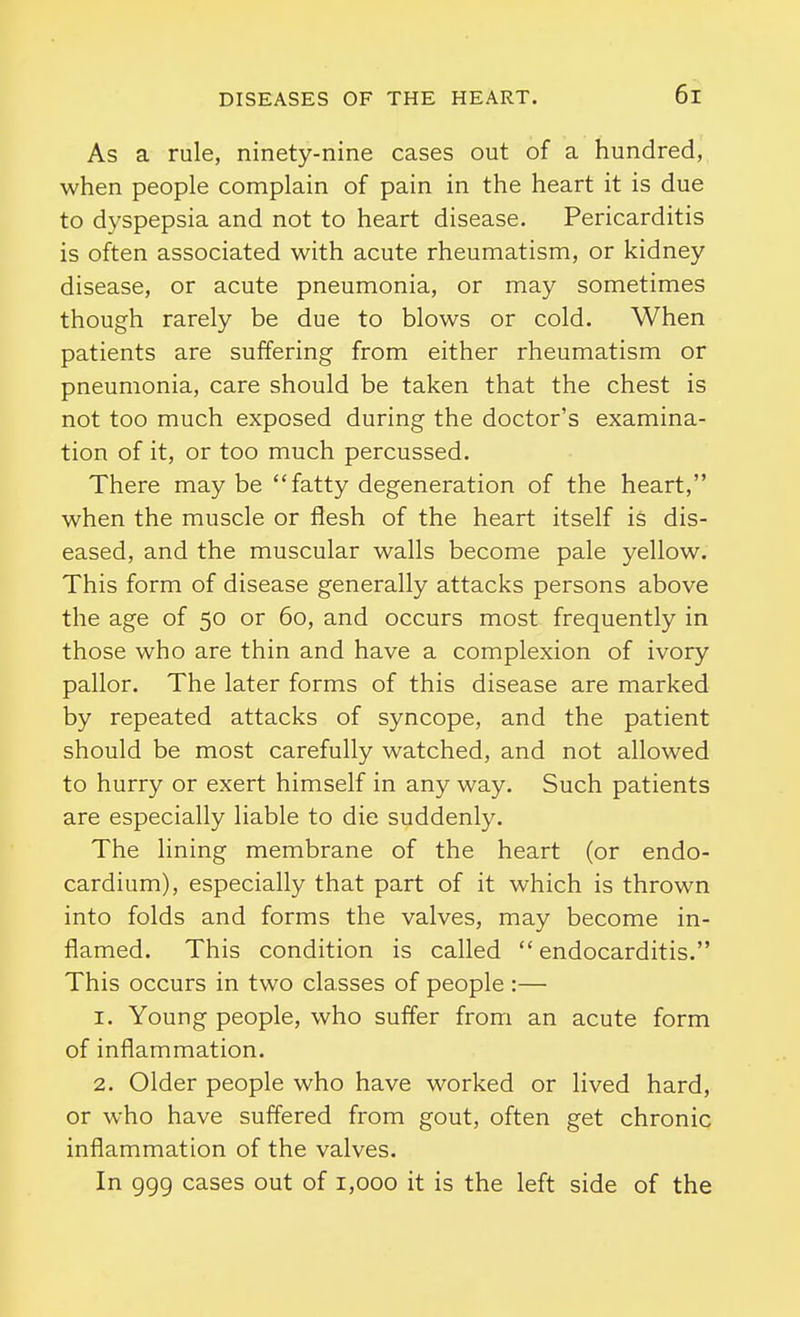 DISEASES OF THE HEART. 61

As a rule, ninety-nine cases out of a hundred, when people complain of pain in the heart it is due to dyspepsia and not to heart disease. Pericarditis is often associated with acute rheumatism, or kidney disease, or acute pneumonia, or may sometimes though rarely be due to blows or cold. When patients are suffering from either rheumatism or pneumonia, care should be taken that the chest is not too much exposed during the doctor's examination of it, or too much percussed.

There may be "fatty degeneration of the heart," when the muscle or flesh of the heart itself is diseased, and the muscular walls become pale yellow. This form of disease generally attacks persons above the age of 50 or 60, and occurs most frequently in those who are thin and have a complexion of ivory pallor. The later forms of this disease are marked by repeated attacks of syncope, and the patient should be most carefully watched, and not allowed to hurry or exert himself in any way. Such patients are especially liable to die suddenly.

The lining membrane of the heart (or endocardium), especially that part of it which is thrown into folds and forms the valves, may become inflamed. This condition is called "endocarditis." This occurs in two classes of people :—

1. Young people, who suffer from an acute form of inflammation.

2. Older people who have worked or lived hard, or who have suffered from gout, often get chronic inflammation of the valves.

In 999 cases out of 1,000 it is the left side of the